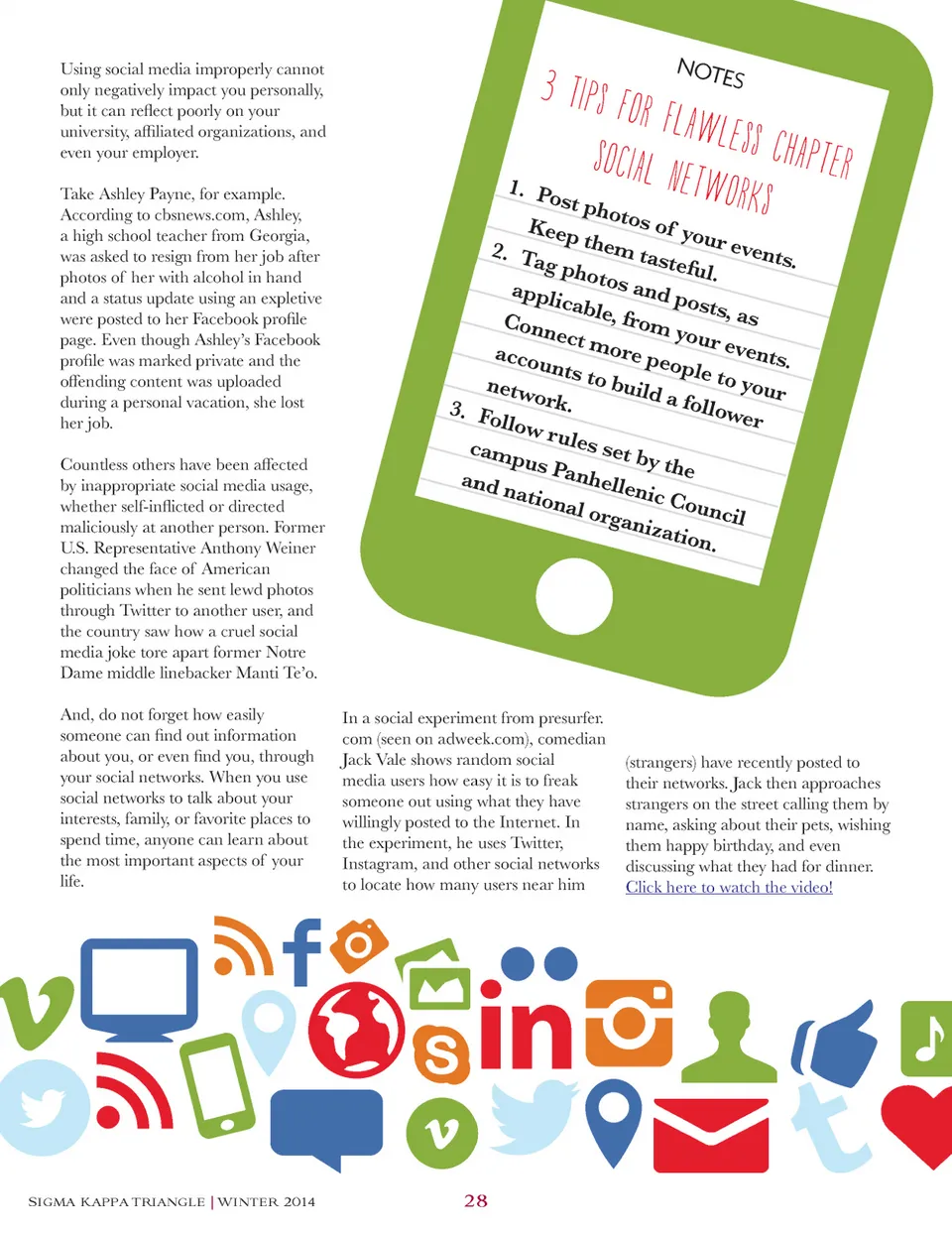 Using social media improperly cannot only negatively impact you personally, but it can reflect poorly on your university, affiliated organizations, and even your employer.

Take Ashley Payne, for example. According to cbsnews.com, Ashley, a high school teacher from Georgia, was asked to resign from her job after photos of her with alcohol in hand and a status update using an expletive were posted to her Facebook profile page. Even though Ashley's Facebook profile was marked private and the offending content was uploaded during a personal vacation, she lost her job.

Countless others have been affected by inappropriate social media usage, whether self-inflicted or directed maliciously at another person. Former U.S. Representative Anthony Weiner changed the face of American politicians when he sent lewd photos through Twitter to another user, and the country saw how a cruel social media joke tore apart former Notre Dame middle linebacker Manti Te'o.

And, do not forget how easily someone can find out information about you, or even find you, through your social networks. When you use social networks to talk about your interests, family, or favorite places to spend time, anyone can learn about the most important aspects of your life.

NOTES

3 TIPS FOR FLAWLESS CHAPTER SOCIAL NETWORKS

1. Post photos of your events. Keep them tasteful.
2. Tag photos and posts, as applicable, from your events. Connect more people to your accounts to build a follower network.
3. Follow rules set by the campus Panhellenic Council and national organization.

In a social experiment from presurfer.com (seen on adweek.com), comedian Jack Vale shows random social media users how easy it is to freak someone out using what they have willingly posted to the Internet. In the experiment, he uses Twitter, Instagram, and other social networks to locate how many users near him (strangers) have recently posted to their networks. Jack then approaches strangers on the street calling them by name, asking about their pets, wishing them happy birthday, and even discussing what they had for dinner. Click here to watch the video!

SIGMA KAPPA TRIANGLE | WINTER 2014 28